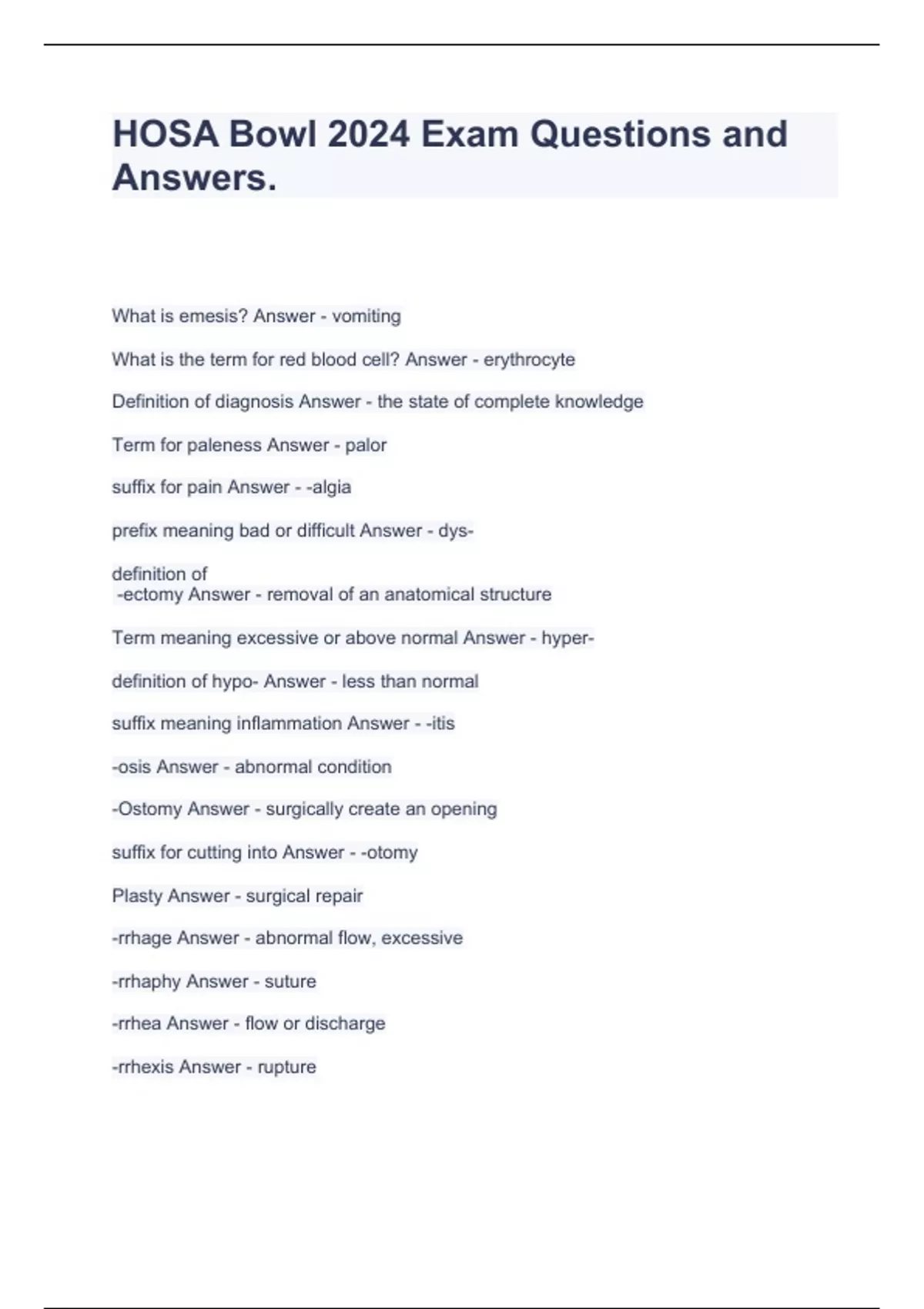 HOSA Bowl 2024 Exam Questions and Answers.

What is emesis? Answer - vomiting

What is the term for red blood cell? Answer - erythrocyte

Definition of diagnosis Answer - the state of complete knowledge

Term for paleness Answer - palor

suffix for pain Answer - -algia

prefix meaning bad or difficult Answer - dys-

definition of
-ectomy Answer - removal of an anatomical structure

Term meaning excessive or above normal Answer - hyper-

definition of hypo- Answer - less than normal

suffix meaning inflammation Answer - -itis

-osis Answer - abnormal condition

-Ostomy Answer - surgically create an opening

suffix for cutting into Answer - -otomy

Plasty Answer - surgical repair

-rrhage Answer - abnormal flow, excessive

-rrhaphy Answer - suture

-rrhea Answer - flow or discharge

-rrhexis Answer - rupture